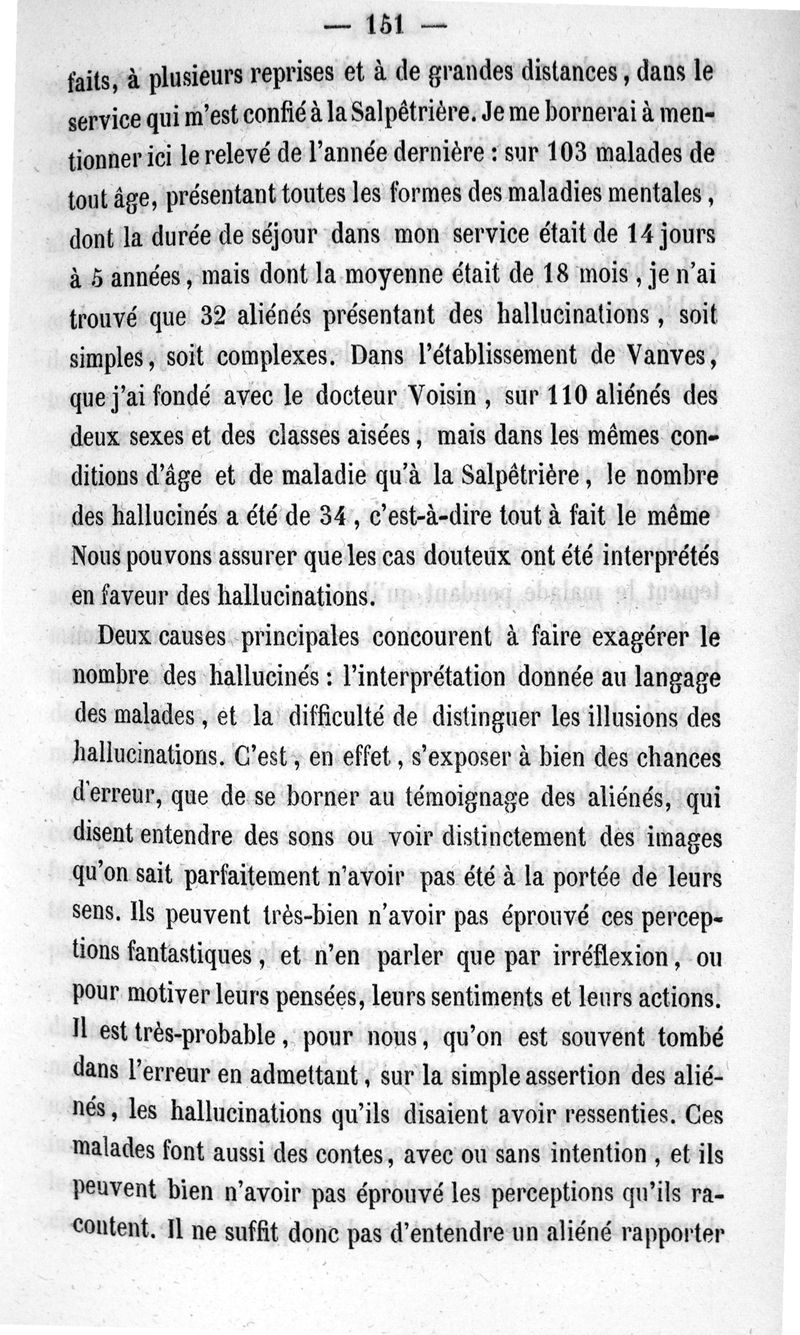 — 151 —

faits, à plusieurs reprises et à de grandes distances, dans le service qui m'est confié à la Salpêtrière. Je me bornerai à mentionner ici le relevé de l'année dernière : sur 103 malades de tout âge, présentant toutes les formes des maladies mentales, dont la durée de séjour dans mon service était de 14 jours à 5 années, mais dont la moyenne était de 18 mois, je n'ai trouvé que 32 aliénés présentant des hallucinations, soit simples, soit complexes. Dans l'établissement de Vanves, que j'ai fondé avec le docteur Voisin, sur 110 aliénés des deux sexes et des classes aisées, mais dans les mêmes conditions d'âge et de maladie qu'à la Salpêtrière, le nombre des hallucinés a été de 34, c'est-à-dire tout à fait le même Nous pouvons assurer que les cas douteux ont été interprétés en faveur des hallucinations.

Deux causes principales concourent à faire exagérer le nombre des hallucinés : l'interprétation donnée au langage des malades, et la difficulté de distinguer les illusions des hallucinations. C'est, en effet, s'exposer à bien des chances d'erreur, que de se borner au témoignage des aliénés, qui disent entendre des sons ou voir distinctement des images qu'on sait parfaitement n'avoir pas été à la portée de leurs sens. Ils peuvent très-bien n'avoir pas éprouvé ces perceptions fantastiques, et n'en parler que par irréflexion, ou pour motiver leurs pensées, leurs sentiments et leurs actions. Il est très-probable, pour nous, qu'on est souvent tombé dans l'erreur en admettant, sur la simple assertion des aliénés, les hallucinations qu'ils disaient avoir ressenties. Ces malades font aussi des contes, avec ou sans intention, et ils peuvent bien n'avoir pas éprouvé les perceptions qu'ils racontent. Il ne suffit donc pas d'entendre un aliéné rapporter